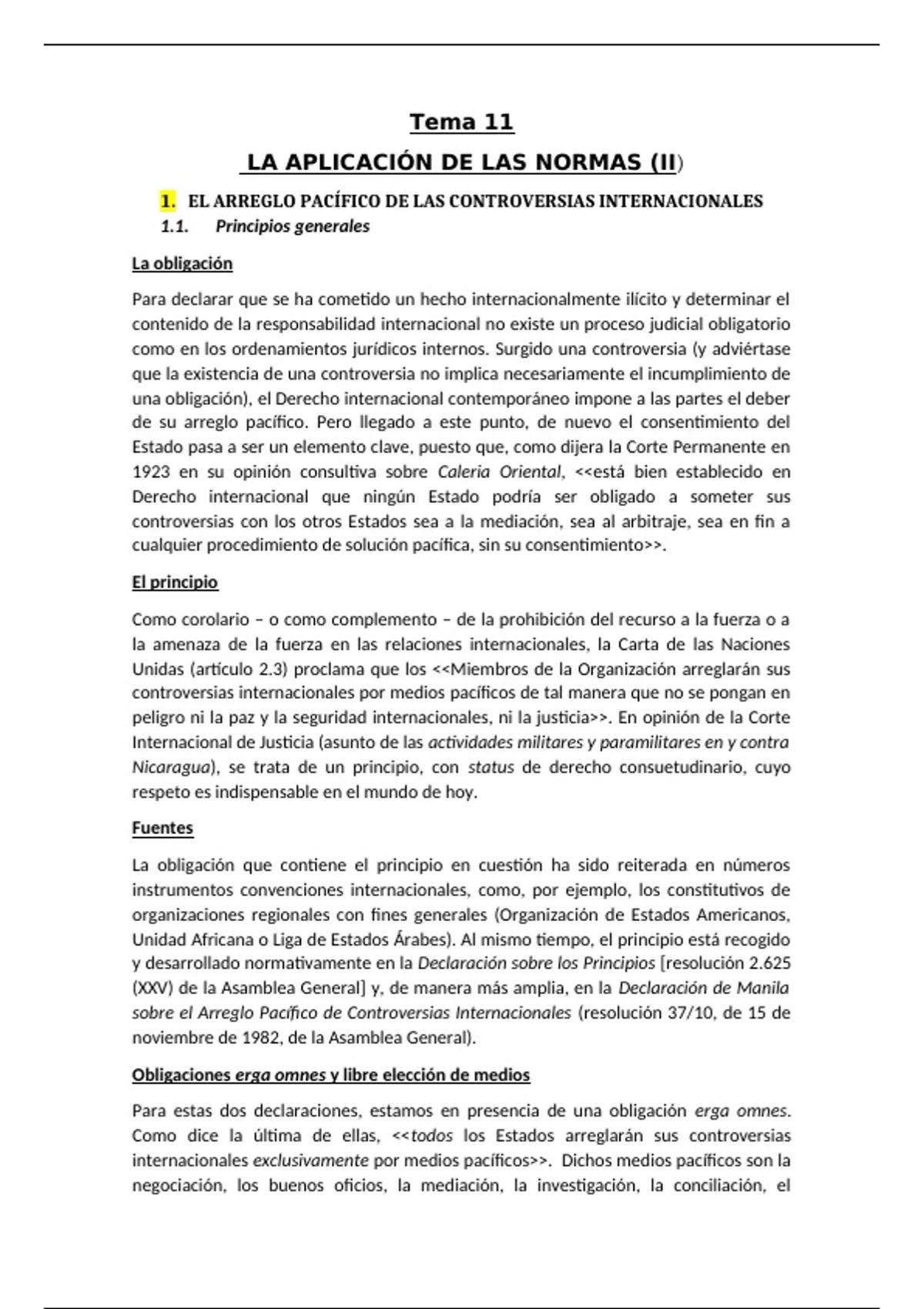 Tema 11

LA APLICACIÓN DE LAS NORMAS (II)

1. EL ARREGLO PACÍFICO DE LAS CONTROVERSIAS INTERNACIONALES

1.1. Principios generales

La obligación

Para declarar que se ha cometido un hecho internacionalmente ilícito y determinar el contenido de la responsabilidad internacional no existe un proceso judicial obligatorio como en los ordenamientos jurídicos internos. Surgido una controversia (y adviértase que la existencia de una controversia no implica necesariamente el incumplimiento de una obligación), el Derecho internacional contemporáneo impone a las partes el deber de su arreglo pacífico. Pero llegado a este punto, de nuevo el consentimiento del Estado pasa a ser un elemento clave, puesto que, como dijera la Corte Permanente en 1923 en su opinión consultiva sobre Caleria Oriental, <<está bien establecido en Derecho internacional que ningún Estado podría ser obligado a someter sus controversias con los otros Estados sea a la mediación, sea al arbitraje, sea en fin a cualquier procedimiento de solución pacífica, sin su consentimiento>>.

El principio

Como corolario – o como complemento – de la prohibición del recurso a la fuerza o a la amenaza de la fuerza en las relaciones internacionales, la Carta de las Naciones Unidas (artículo 2.3) proclama que los <<Miembros de la Organización arreglarán sus controversias internacionales por medios pacíficos de tal manera que no se pongan en peligro ni la paz y la seguridad internacionales, ni la justicia>>. En opinión de la Corte Internacional de Justicia (asunto de las actividades militares y paramilitares en y contra Nicaragua), se trata de un principio, con status de derecho consuetudinario, cuyo respeto es indispensable en el mundo de hoy.

Fuentes

La obligación que contiene el principio en cuestión ha sido reiterada en números instrumentos convenciones internacionales, como, por ejemplo, los constitutivos de organizaciones regionales con fines generales (Organización de Estados Americanos, Unidad Africana o Liga de Estados Árabes). Al mismo tiempo, el principio está recogido y desarrollado normativamente en la Declaración sobre los Principios [resolución 2.625 (XXV) de la Asamblea General] y, de manera más amplia, en la Declaración de Manila sobre el Arreglo Pacífico de Controversias Internacionales (resolución 37/10, de 15 de noviembre de 1982, de la Asamblea General).

Obligaciones erga omnes y libre elección de medios

Para estas dos declaraciones, estamos en presencia de una obligación erga omnes. Como dice la última de ellas, <<todos los Estados arreglarán sus controversias internacionales exclusivamente por medios pacíficos>>. Dichos medios pacíficos son la negociación, los buenos oficios, la mediación, la investigación, la conciliación, el